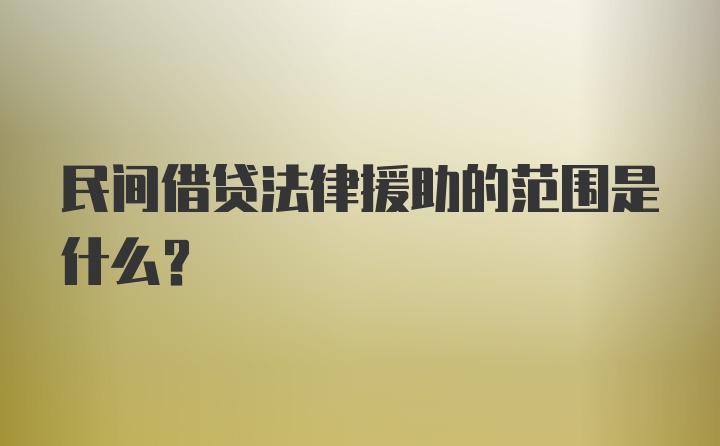 民间借贷法律援助的范围是什么？